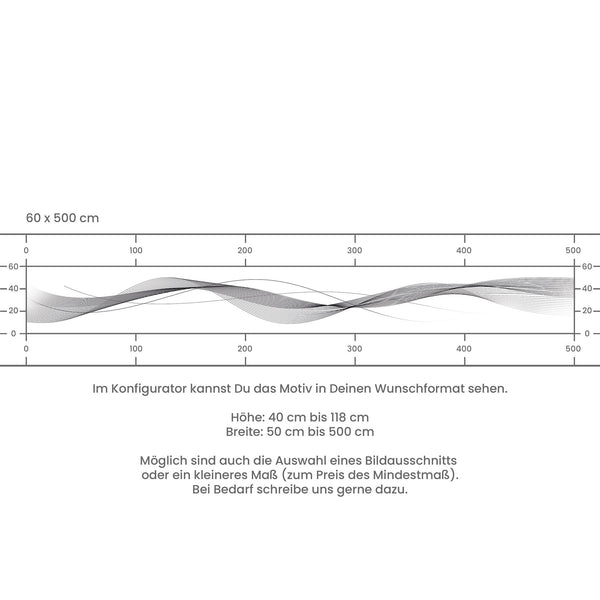 60 x 500 cm

0 100 200 300 400 500

60 40 20 0

60 40 20 0

0 100 200 300 400 500

Im Konfigurator kannst Du das Motiv in Deinen Wunschformat sehen.

Höhe: 40 cm bis 118 cm
Breite: 50 cm bis 500 cm

Möglich sind auch die Auswahl eines Bildausschnitts oder ein kleineres Maß (zum Preis des Mindestmaß). Bei Bedarf schreibe uns gerne dazu.